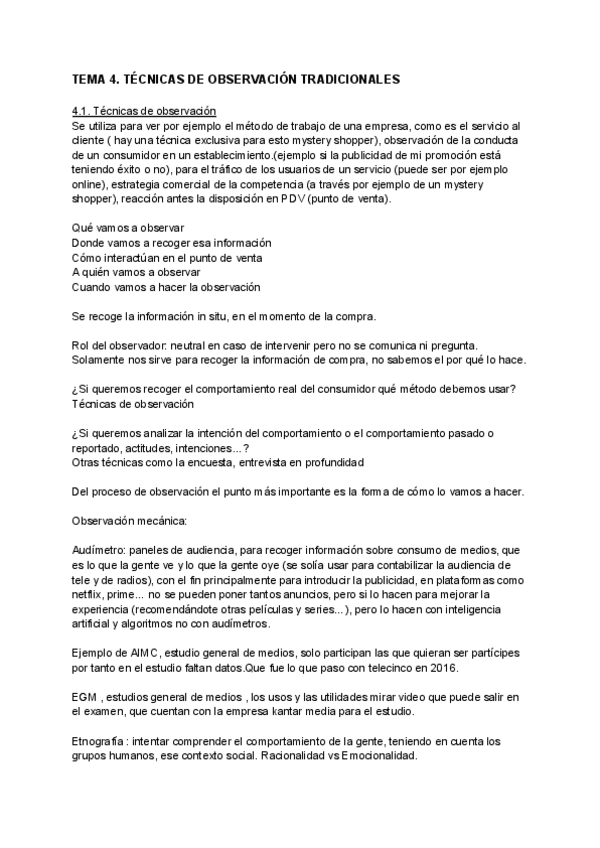 TEMA 4. TÉCNICAS DE OBSERVACIÓN TRADICIONALES

4.1. Técnicas de observación
Se utiliza para ver por ejemplo el método de trabajo de una empresa, como es el servicio al cliente ( hay una técnica exclusiva para esto mystery shopper), observación de la conducta de un consumidor en un establecimiento.(ejemplo si la publicidad de mi promoción está teniendo éxito o no), para el tráfico de los usuarios de un servicio (puede ser por ejemplo online), estrategia comercial de la competencia (a través por ejemplo de un mystery shopper), reacción antes la disposición en PDV (punto de venta).

Qué vamos a observar
Donde vamos a recoger esa información
Cómo interactúan en el punto de venta
A quién vamos a observar
Cuando vamos a hacer la observación

Se recoge la información in situ, en el momento de la compra.

Rol del observador: neutral en caso de intervenir pero no se comunica ni pregunta. Solamente nos sirve para recoger la información de compra, no sabemos el por qué lo hace.

¿Si queremos recoger el comportamiento real del consumidor qué método debemos usar? Técnicas de observación

¿Si queremos analizar la intención del comportamiento o el comportamiento pasado o reportado, actitudes, intenciones...?
Otras técnicas como la encuesta, entrevista en profundidad

Del proceso de observación el punto más importante es la forma de cómo lo vamos a hacer.

Observación mecánica:

Audímetro: paneles de audiencia, para recoger información sobre consumo de medios, que es lo que la gente ve y lo que la gente oye (se solía usar para contabilizar la audiencia de tele y de radios), con el fin principalmente para introducir la publicidad, en plataformas como netflix, prime... no se pueden poner tantos anuncios, pero si lo hacen para mejorar la experiencia (recomendándote otras películas y series...), pero lo hacen con inteligencia artificial y algoritmos no con audímetros.

Ejemplo de AIMC, estudio general de medios, solo participan las que quieran ser partícipes por tanto en el estudio faltan datos.Que fue lo que paso con telecinco en 2016.

EGM , estudios general de medios , los usos y las utilidades mirar video que puede salir en el examen, que cuentan con la empresa kantar media para el estudio.

Etnografía : intentar comprender el comportamiento de la gente, teniendo en cuenta los grupos humanos, ese contexto social. Racionalidad vs Emocionalidad.